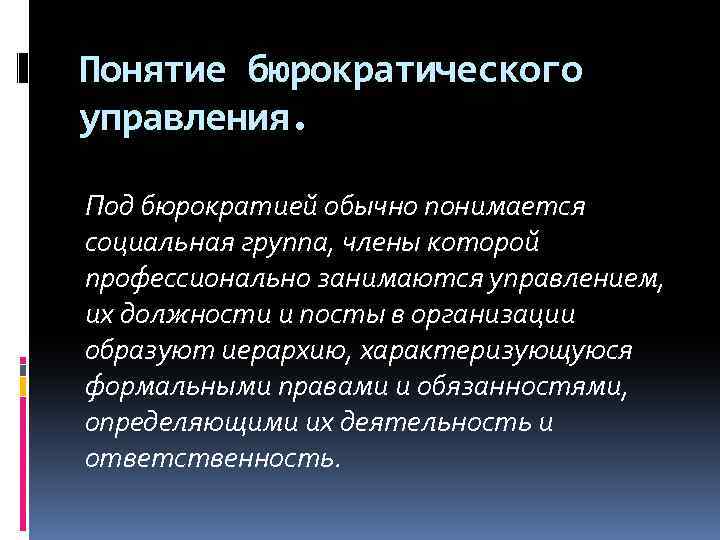 Понятие бюрократического управления.

Под бюрократией обычно понимается социальная группа, члены которой профессионально занимаются управлением, их должности и посты в организации образуют иерархию, характеризующуюся формальными правами и обязанностями, определяющими их деятельность и ответственность.